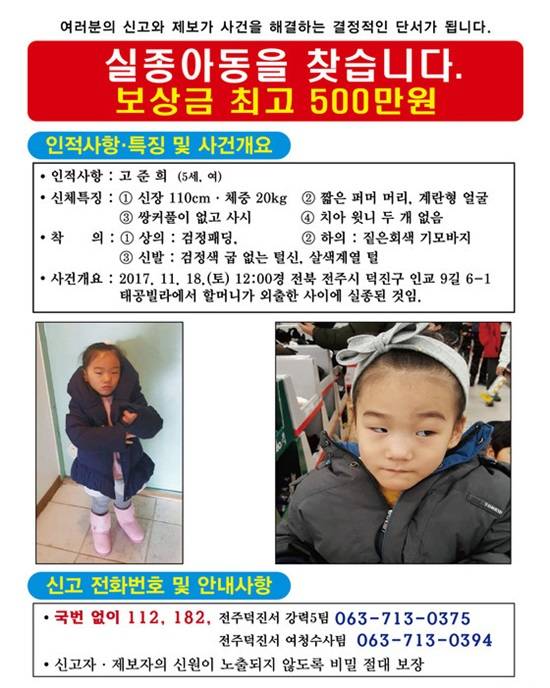 여러분의 신고와 제보가 사건을 해결하는 결정적인 단서가 됩니다.

실종아동을 찾습니다.
보상금 최고 500만원

인적사항·특징 및 사건개요

• 인적사항 : 고 준 희 (5세, 여)
• 신체특징 : ① 신장 110cm · 체중 20kg ② 짧은 퍼머 머리, 계란형 얼굴
③ 쌍커풀이 없고 사시 ④ 치아 윗니 두 개 없음
• 착 의 : ① 상의 : 검정패딩, ② 하의 : 짙은회색 기모바지
③ 신발 : 검정색 굽 없는 털신, 살색계열 털
• 사건개요 : 2017. 11. 18.(토) 12:00경 전북 전주시 덕진구 인교 9길 6-1 태공빌라에서 할머니가 외출한 사이에 실종된 것임.

신고 전화번호 및 안내사항

• 국번 없이 112, 182, 전주덕진서 강력5팀 063-713-0375
전주덕진서 여청수사팀 063-713-0394
• 신고자 · 제보자의 신원이 노출되지 않도록 비밀 절대 보장